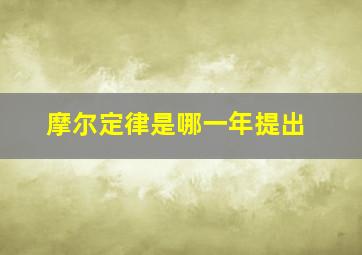 摩尔定律是哪一年提出